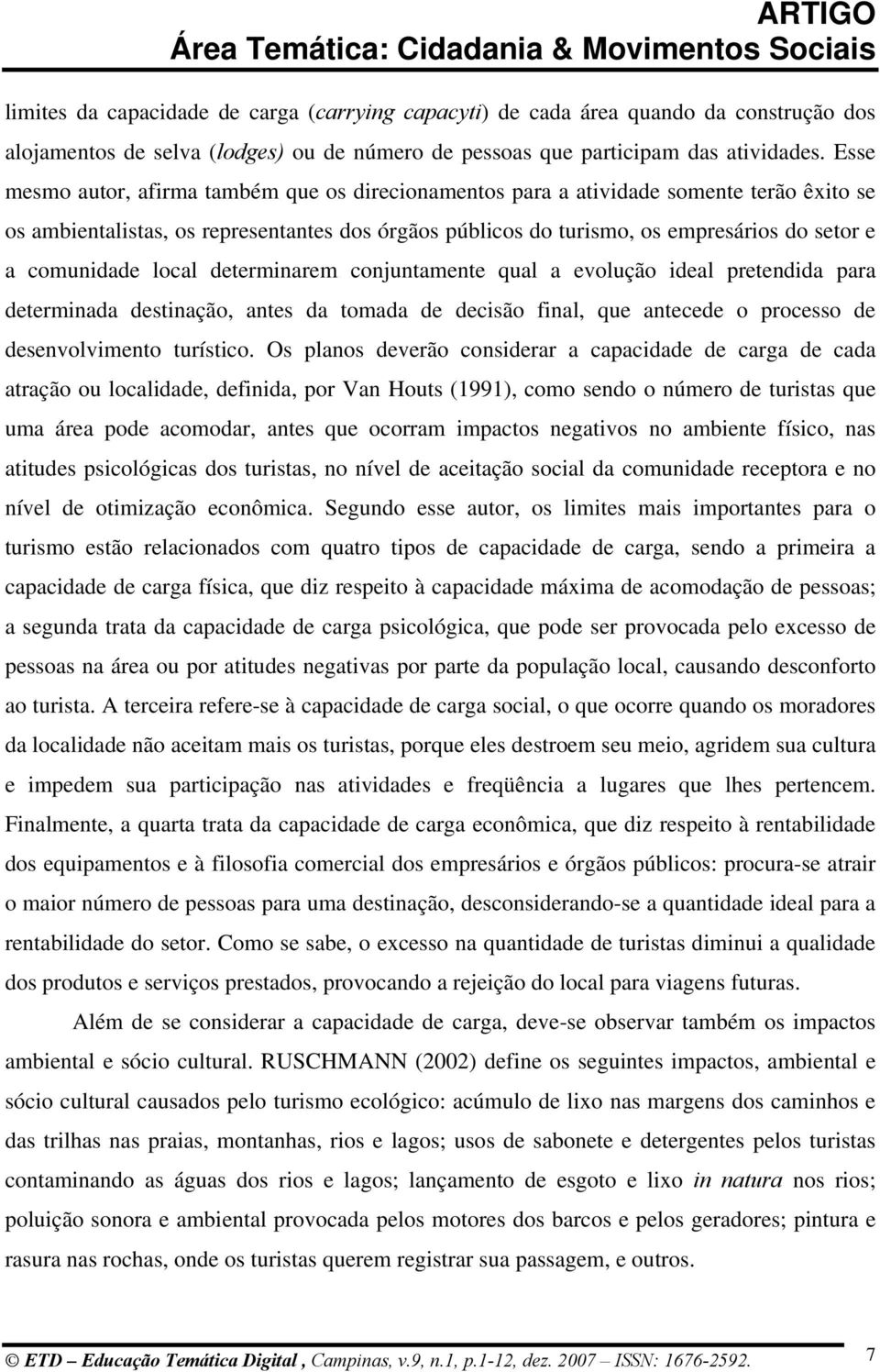 ARTIGO
Área Temática: Cidadania & Movimentos Sociais

limites da capacidade de carga (carrying capacyti) de cada área quando da construção dos alojamentos de selva (lodges) ou de número de pessoas que participam das atividades. Esse mesmo autor, afirma também que os direcionamentos para a atividade somente terão êxito se os ambientalistas, os representantes dos órgãos públicos do turismo, os empresários do setor e a comunidade local determinarem conjuntamente qual a evolução ideal pretendida para determinada destinação, antes da tomada de decisão final, que antecede o processo de desenvolvimento turístico. Os planos deverão considerar a capacidade de carga de cada atração ou localidade, definida, por Van Houts (1991), como sendo o número de turistas que uma área pode acomodar, antes que ocorram impactos negativos no ambiente físico, nas atitudes psicológicas dos turistas, no nível de aceitação social da comunidade receptora e no nível de otimização econômica. Segundo esse autor, os limites mais importantes para o turismo estão relacionados com quatro tipos de capacidade de carga, sendo a primeira a capacidade de carga física, que diz respeito à capacidade máxima de acomodação de pessoas; a segunda trata da capacidade de carga psicológica, que pode ser provocada pelo excesso de pessoas na área ou por atitudes negativas por parte da população local, causando desconforto ao turista. A terceira refere-se à capacidade de carga social, o que ocorre quando os moradores da localidade não aceitam mais os turistas, porque eles destroem seu meio, agridem sua cultura e impedem sua participação nas atividades e freqüência a lugares que lhes pertencem. Finalmente, a quarta trata da capacidade de carga econômica, que diz respeito à rentabilidade dos equipamentos e à filosofia comercial dos empresários e órgãos públicos: procura-se atrair o maior número de pessoas para uma destinação, desconsiderando-se a quantidade ideal para a rentabilidade do setor. Como se sabe, o excesso na quantidade de turistas diminui a qualidade dos produtos e serviços prestados, provocando a rejeição do local para viagens futuras.

Além de se considerar a capacidade de carga, deve-se observar também os impactos ambiental e sócio cultural. RUSCHMANN (2002) define os seguintes impactos, ambiental e sócio cultural causados pelo turismo ecológico: acúmulo de lixo nas margens dos caminhos e das trilhas nas praias, montanhas, rios e lagos; usos de sabonete e detergentes pelos turistas contaminando as águas dos rios e lagos; lançamento de esgoto e lixo in natura nos rios; poluição sonora e ambiental provocada pelos motores dos barcos e pelos geradores; pintura e rasura nas rochas, onde os turistas querem registrar sua passagem, e outros.

© ETD – Educação Temática Digital , Campinas, v.9, n.1, p.1-12, dez. 2007 – ISSN: 1676-2592.
7